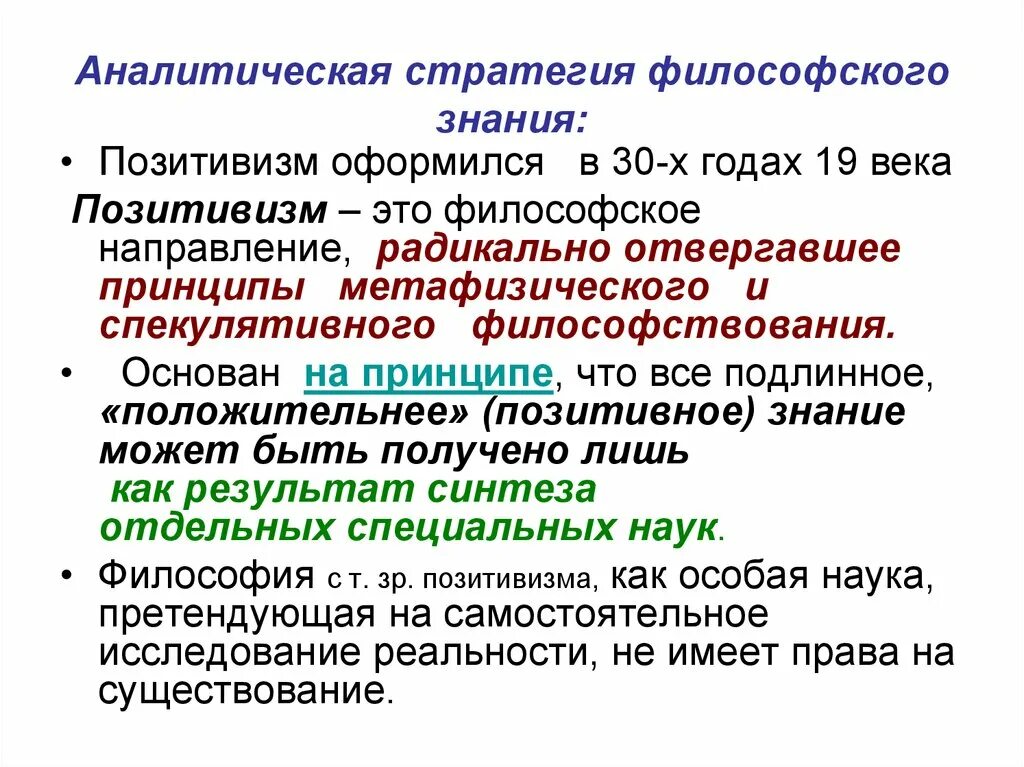 Аналитическая стратегия философского знания:

• Позитивизм оформился в 30-х годах 19 века

Позитивизм – это философское направление, радикально отвергавшее принципы метафизического и спекулятивного философствования.

• Основан на принципе, что все подлинное, «положительнее» (позитивное) знание может быть получено лишь как результат синтеза отдельных специальных наук.

• Философия с т. зр. позитивизма, как особая наука, претендующая на самостоятельное исследование реальности, не имеет права на существование.